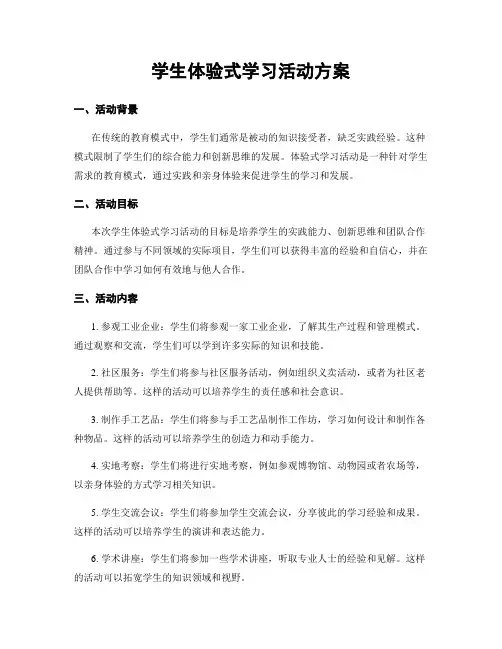 学生体验式学习活动方案

一、活动背景

在传统的教育模式中，学生们通常是被动的知识接受者，缺乏实践经验。这种模式限制了学生们的综合能力和创新思维的发展。体验式学习活动是一种针对学生需求的教育模式，通过实践和亲身体验来促进学生的学习和发展。

二、活动目标

本次学生体验式学习活动的目标是培养学生的实践能力、创新思维和团队合作精神。通过参与不同领域的实际项目，学生们可以获得丰富的经验和自信心，并在团队合作中学习如何有效地与他人合作。

三、活动内容

1. 参观工业企业：学生们将参观一家工业企业，了解其生产过程和管理模式。通过观察和交流，学生们可以学到许多实际的知识和技能。

2. 社区服务：学生们将参与社区服务活动，例如组织义卖活动，或者为社区老人提供帮助等。这样的活动可以培养学生的责任感和社会意识。

3. 制作手工艺品：学生们将参与手工艺品制作工作坊，学习如何设计和制作各种物品。这样的活动可以培养学生的创造力和动手能力。

4. 实地考察：学生们将进行实地考察，例如参观博物馆、动物园或者农场等，以亲身体验的方式学习相关知识。

5. 学生交流会议：学生们将参加学生交流会议，分享彼此的学习经验和成果。这样的活动可以培养学生的演讲和表达能力。

6. 学术讲座：学生们将参加一些学术讲座，听取专业人士的经验和见解。这样的活动可以拓宽学生的知识领域和视野。